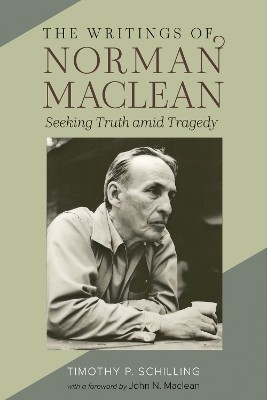 THE WRITINGS OF
NORMAN
MACLEAN
Seeking Truth amid Tragedy

TIMOTHY P. SCHILLING
with a foreword by John N. Maclean